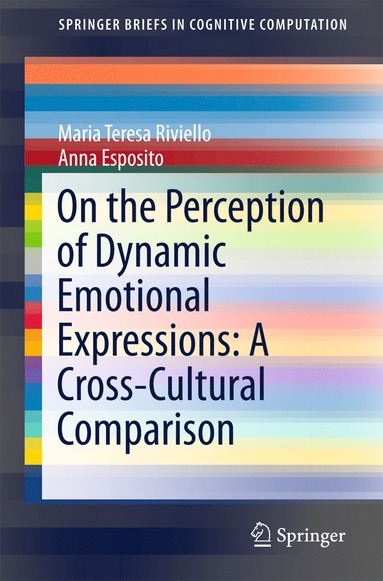 SPRINGER BRIEFS IN COGNITIVE COMPUTATION

Maria Teresa Riviello
Anna Esposito

On the Perception of Dynamic Emotional Expressions: A Cross-Cultural Comparison

Springer